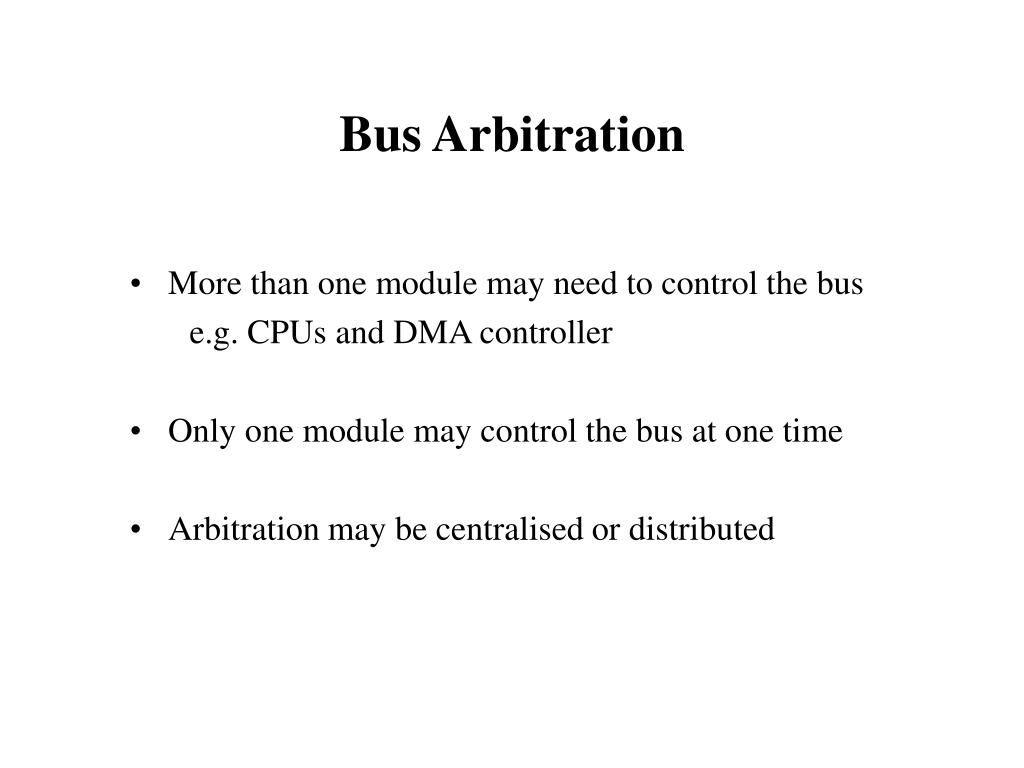 Bus Arbitration

• More than one module may need to control the bus
e.g. CPUs and DMA controller

• Only one module may control the bus at one time

• Arbitration may be centralised or distributed